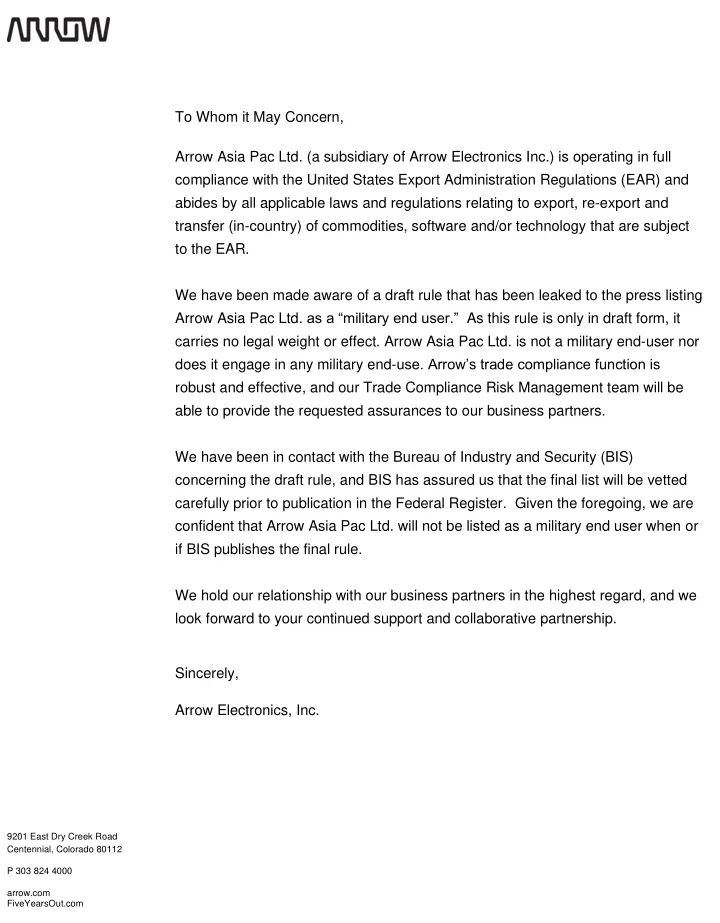 ARROW

To Whom it May Concern,

Arrow Asia Pac Ltd. (a subsidiary of Arrow Electronics Inc.) is operating in full compliance with the United States Export Administration Regulations (EAR) and abides by all applicable laws and regulations relating to export, re-export and transfer (in-country) of commodities, software and/or technology that are subject to the EAR.

We have been made aware of a draft rule that has been leaked to the press listing Arrow Asia Pac Ltd. as a “military end user.” As this rule is only in draft form, it carries no legal weight or effect. Arrow Asia Pac Ltd. is not a military end-user nor does it engage in any military end-use. Arrow’s trade compliance function is robust and effective, and our Trade Compliance Risk Management team will be able to provide the requested assurances to our business partners.

We have been in contact with the Bureau of Industry and Security (BIS) concerning the draft rule, and BIS has assured us that the final list will be vetted carefully prior to publication in the Federal Register. Given the foregoing, we are confident that Arrow Asia Pac Ltd. will not be listed as a military end user when or if BIS publishes the final rule.

We hold our relationship with our business partners in the highest regard, and we look forward to your continued support and collaborative partnership.

Sincerely,

Arrow Electronics, Inc.

9201 East Dry Creek Road
Centennial, Colorado 80112

P 303 824 4000

arrow.com
FiveYearsOut.com